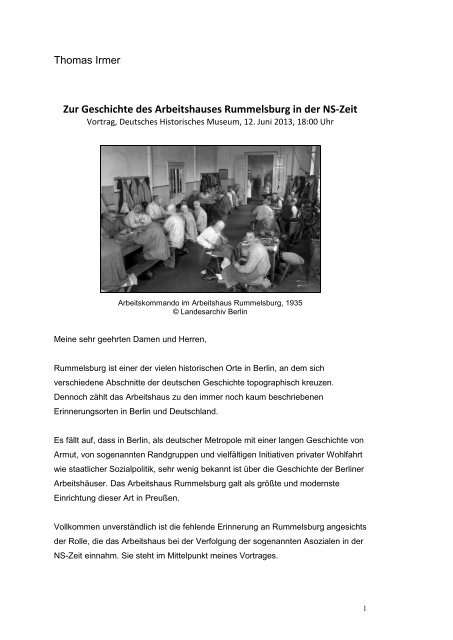 Thomas Irmer

Zur Geschichte des Arbeitshauses Rummelsburg in der NS-Zeit
Vortrag, Deutsches Historisches Museum, 12. Juni 2013, 18:00 Uhr

Arbeitskommando im Arbeitshaus Rummelsburg, 1935
© Landesarchiv Berlin

Meine sehr geehrten Damen und Herren,

Rummelsburg ist einer der vielen historischen Orte in Berlin, an dem sich verschiedene Abschnitte der deutschen Geschichte topographisch kreuzen. Dennoch zählt das Arbeitshaus zu den immer noch kaum beschriebenen Erinnerungsorten in Berlin und Deutschland.

Es fällt auf, dass in Berlin, als deutscher Metropole mit einer langen Geschichte von Armut, von sogenannten Randgruppen und vielfältigen Initiativen privater Wohlfahrt wie staatlicher Sozialpolitik, sehr wenig bekannt ist über die Geschichte der Berliner Arbeitshäuser. Das Arbeitshaus Rummelsburg galt als größte und modernste Einrichtung dieser Art in Preußen.

Vollkommen unverständlich ist die fehlende Erinnerung an Rummelsburg angesichts der Rolle, die das Arbeitshaus bei der Verfolgung der sogenannten Asozialen in der NS-Zeit einnahm. Sie steht im Mittelpunkt meines Vortrages.

1